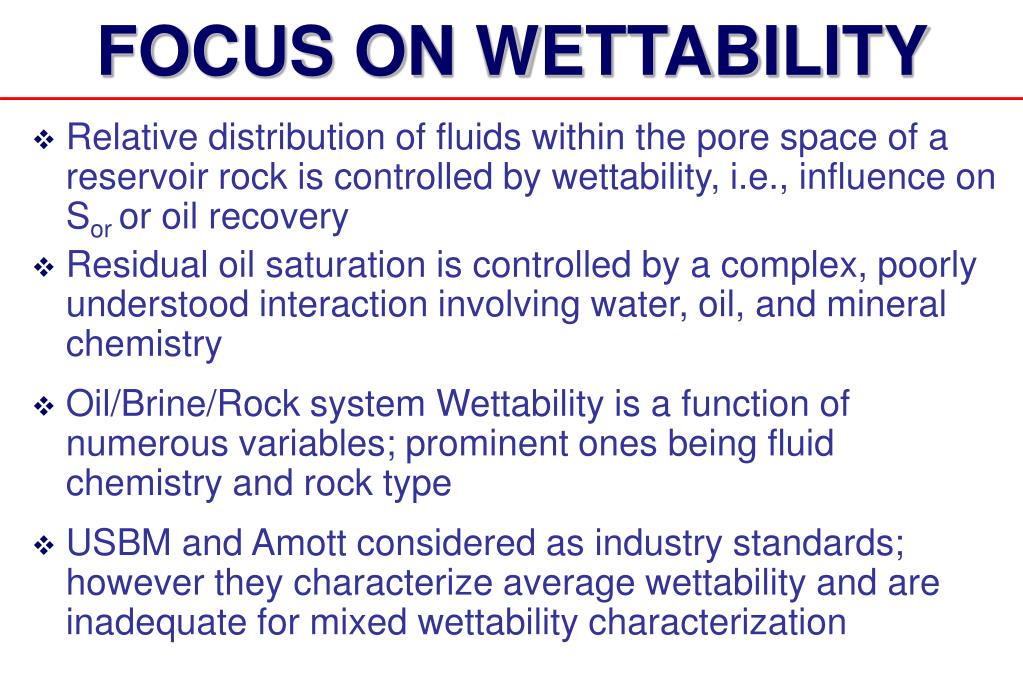 FOCUS ON WETTABILITY

❖ Relative distribution of fluids within the pore space of a reservoir rock is controlled by wettability, i.e., influence on $S_{or}$ or oil recovery

❖ Residual oil saturation is controlled by a complex, poorly understood interaction involving water, oil, and mineral chemistry

❖ Oil/Brine/Rock system Wettability is a function of numerous variables; prominent ones being fluid chemistry and rock type

❖ USBM and Amott considered as industry standards; however they characterize average wettability and are inadequate for mixed wettability characterization